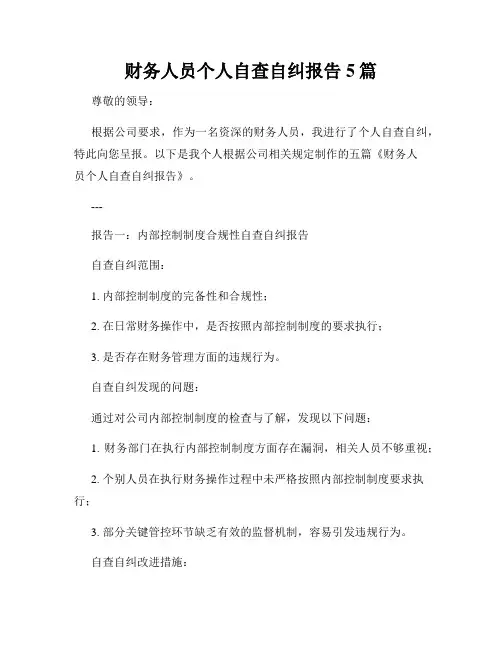 财务人员个人自查自纠报告 5 篇

尊敬的领导：

根据公司要求，作为一名资深的财务人员，我进行了个人自查自纠，特此向您呈报。以下是我个人根据公司相关规定制作的五篇《财务人员个人自查自纠报告》。

---

报告一：内部控制制度合规性自查自纠报告

自查自纠范围：

1. 内部控制制度的完备性和合规性；

2. 在日常财务操作中，是否按照内部控制制度的要求执行；

3. 是否存在财务管理方面的违规行为。

自查自纠发现的问题：

通过对公司内部控制制度的检查与了解，发现以下问题：

1. 财务部门在执行内部控制制度方面存在漏洞，相关人员不够重视；

2. 个别人员在执行财务操作过程中未严格按照内部控制制度要求执行；

3. 部分关键管控环节缺乏有效的监督机制，容易引发违规行为。

自查自纠改进措施：